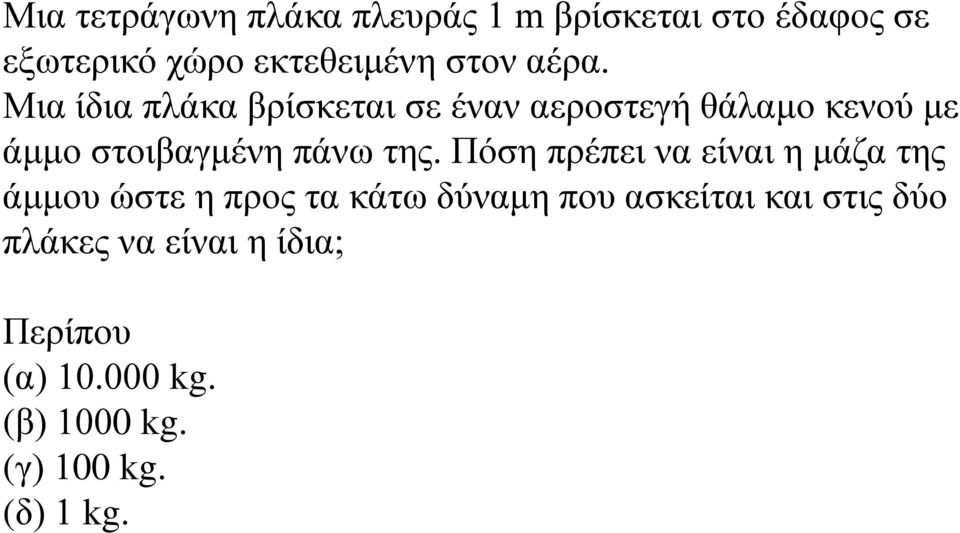 Μια τετράγωνη πλάκα πλευράς 1 m βρίσκεται στο έδαφος σε εξωτερικό χώρο εκτεθειμένη στον αέρα.
Μια ίδια πλάκα βρίσκεται σε έναν αεροστεγή θάλαμο κενού με άμμο στοιβαγμένη πάνω της. Πόση πρέπει να είναι η μάζα της άμμου ώστε η προς τα κάτω δύναμη που ασκείται και στις δύο πλάκες να είναι η ίδια;

Περίπου
(α) 10.000 kg.
(β) 1000 kg.
(γ) 100 kg.
(δ) 1 kg.